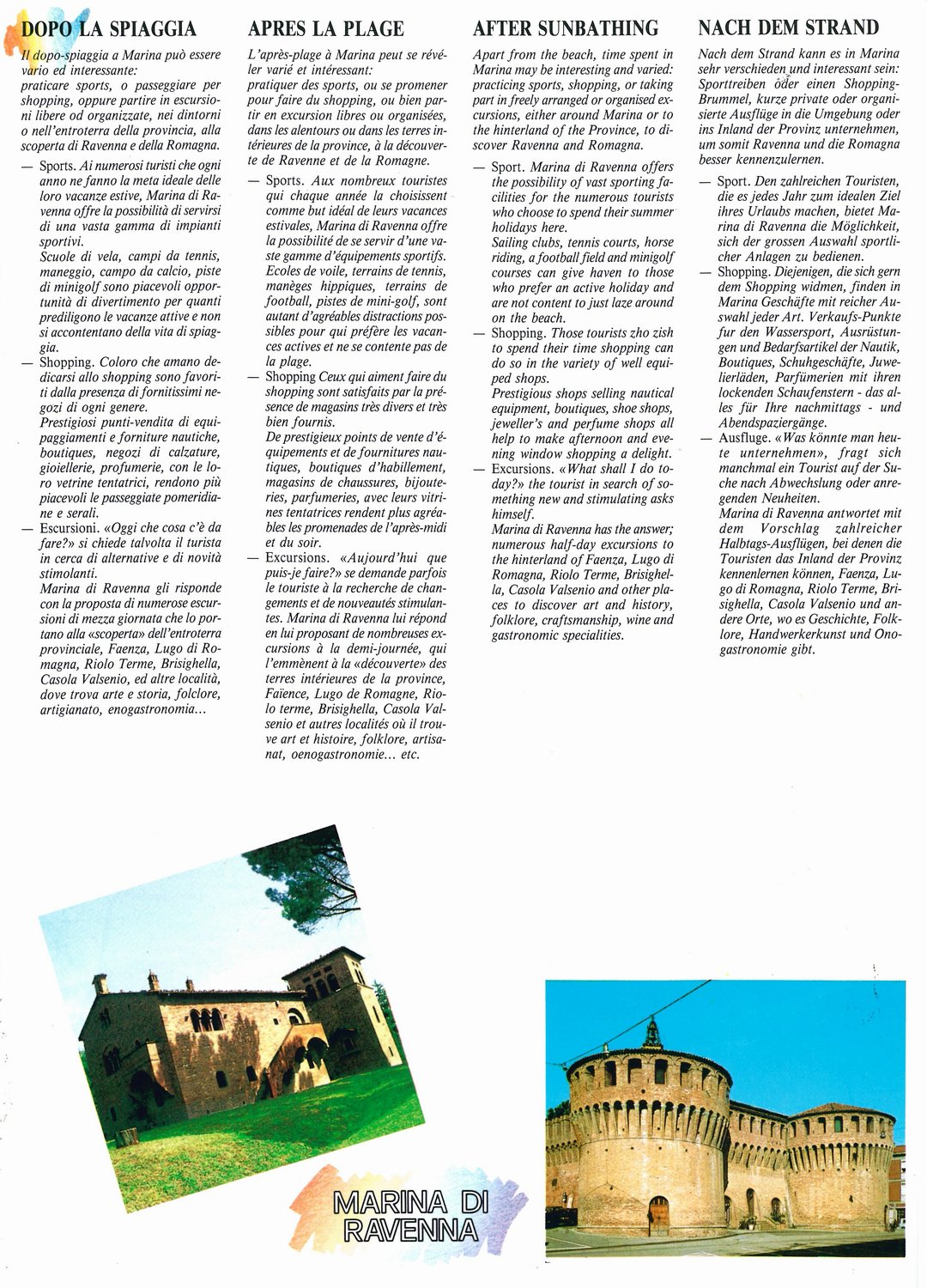 DOPO LA SPIAGGIA

Il dopo-spiaggia a Marina può essere vario ed interessante: praticare sports, o passeggiare per shopping, oppure partire in escursioni libere od organizzate, nei dintorni o nell'entroterra della provincia, alla scoperta di Ravenna e della Romagna.

— Sports. Ai numerosi turisti che ogni anno ne fanno la meta ideale delle loro vacanze estive, Marina di Ravenna offre la possibilità di servirsi di una vasta gamma di impianti sportivi.
Scuole di vela, campi da tennis, maneggio, campo da calcio, piste di minigolf sono piacevoli opportunità di divertimento per quanti prediligono le vacanze attive e non si accontentano della vita di spiaggia.

— Shopping. Coloro che amano dedicarsi allo shopping sono favoriti dalla presenza di fornitissimi negozi di ogni genere.
Prestigiosi punti-vendita di equipaggiamenti e forniture nautiche, boutiques, negozi di calzature, gioiellerie, profumerie, con le loro vetrine tentatrici, rendono più piacevoli le passeggiate pomeridiane e serali.

— Escursioni. «Oggi che cosa c'è da fare?» si chiede talvolta il turista in cerca di alternative e di novità stimolanti.
Marina di Ravenna gli risponde con la proposta di numerose escursioni di mezza giornata che lo portano alla «scoperta» dell'entroterra provinciale, Faenza, Lugo di Romagna, Riolo Terme, Brisighella, Casola Valsenio, ed altre località, dove trova arte e storia, folclore, artigianato, enogastronomia...

APRES LA PLAGE

L'après-plage à Marina peut se révéler varié et intéressant: pratiquer des sports, ou se promener pour faire du shopping, ou bien partir en excursion libres ou organisées, dans les alentours ou dans les terres intérieures de la province, à la découverte de Ravenne et de la Romagne.

— Sports. Aux nombreux touristes qui chaque année la choisissent comme but idéal de leurs vacances estivales, Marina di Ravenna offre la possibilité de se servir d'une vaste gamme d'équipements sportifs. Ecoles de voile, terrains de tennis, manèges hippiques, terrains de football, pistes de mini-golf, sont autant d'agréables distractions possibles pour qui préfère les vacances actives et ne se contente pas de la plage.

— Shopping Ceux qui aiment faire du shopping sont satisfaits par la présence de magasins très divers et très bien fournis.
De prestigieux points de vente d'équipements et de fournitures nautiques, boutiques d'habillement, magasins de chaussures, bijouteries, parfumeries, avec leurs vitrines tentatrices rendent plus agréables les promenades de l'après-midi et du soir.

— Excursions. «Aujourd'hui que puis-je faire?» se demande parfois le touriste à la recherche de changements et de nouveautés stimulantes. Marina di Ravenna lui répond en lui proposant de nombreuses excursions à la demi-journée, qui l'emmènent à la «découverte» des terres intérieures de la province, Faïence, Lugo de Romagne, Riolo terme, Brisighella, Casola Valsenio et autres localités où il trouve art et histoire, folklore, artisanat, oenogastronomie... etc.

AFTER SUNBATHING

Apart from the beach, time spent in Marina may be interesting and varied: practicing sports, shopping, or taking part in freely arranged or organised excursions, either around Marina or to the hinterland of the Province, to discover Ravenna and Romagna.

— Sport. Marina di Ravenna offers the possibility of vast sporting facilities for the numerous tourists who choose to spend their summer holidays here.
Sailing clubs, tennis courts, horse riding, a football field and minigolf courses can give haven to those who prefer an active holiday and are not content to just laze around on the beach.

— Shopping. Those tourists zho zish to spend their time shopping can do so in the variety of well equiped shops.
Prestigious shops selling nautical equipment, boutiques, shoe shops, jeweller's and perfume shops all help to make afternoon and evening window shopping a delight.

— Excursions. «What shall I do today?» the tourist in search of something new and stimulating asks himself.
Marina di Ravenna has the answer; numerous half-day excursions to the hinterland of Faenza, Lugo di Romagna, Riolo Terme, Brisighella, Casola Valsenio and other places to discover art and history, folklore, craftsmanship, wine and gastronomic specialities.

NACH DEM STRAND

Nach dem Strand kann es in Marina sehr verschieden und interessant sein: Sporttreiben oder einen Shopping-Brummel, kurze private oder organisierte Ausflüge in die Umgebung oder ins Inland der Provinz unternehmen, um somit Ravenna und die Romagna besser kennenzulernen.

— Sport. Den zahlreichen Touristen, die es jedes Jahr zum idealen Ziel ihres Urlaubs machen, bietet Marina di Ravenna die Möglichkeit, sich der grossen Auswahl sportlicher Anlagen zu bedienen.

— Shopping. Diejenigen, die sich gern dem Shopping widmen, finden in Marina Geschäfte mit reicher Auswahl jeder Art. Verkaufs-Punkte fur den Wassersport, Ausrüstungen und Bedarfsartikel der Nautik, Boutiques, Schuhgeschäfte, Juwelierläden, Parfümerien mit ihren lockenden Schaufenstern - das alles für Ihre nachmittags - und Abendspaziergänge.

— Ausfluge. «Was könnte man heute unternehmen», fragt sich manchmal ein Tourist auf der Suche nach Abwechslung oder anregenden Neuheiten.
Marina di Ravenna antwortet mit dem Vorschlag zahlreicher Halbtags-Ausflügen, bei denen die Touristen das Inland der Provinz kennenlernen können, Faenza, Lugo di Romagna, Riolo Terme, Brisighella, Casola Valsenio und andere Orte, wo es Geschichte, Folklore, Handwerkerkunst und Onogastronomie gibt.

MARINA DI RAVENNA